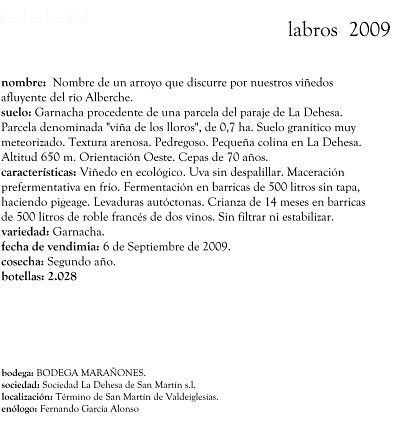 labros 2009

**nombre:** Nombre de un arroyo que discurre por nuestros viñedos afluyente del río Alberche.
**suelo:** Garnacha procedente de una parcela del paraje de La Dehesa. Parcela denominada "viña de los lloros", de 0,7 ha. Suelo granítico muy meteorizado. Textura arenosa. Pedregoso. Pequeña colina en La Dehesa. Altitud 650 m. Orientación Oeste. Cepas de 70 años.
**características:** Viñedo en ecológico. Uva sin despalillar. Maceración prefermentativa en frío. Fermentación en barricas de 500 litros sin tapa, haciendo pigeage. Levaduras autóctonas. Crianza de 14 meses en barricas de 500 litros de roble francés de dos vinos. Sin filtrar ni estabilizar.
**variedad:** Garnacha.
**fecha de vendimia:** 6 de Septiembre de 2009.
**cosecha:** Segundo año.
**botellas: 2.028**

**bodega:** BODEGA MARAÑONES.
**sociedad:** Sociedad La Dehesa de San Martín s.l.
**localización:** Término de San Martín de Valdeiglesias.
**enólogo:** Fernando García Alonso